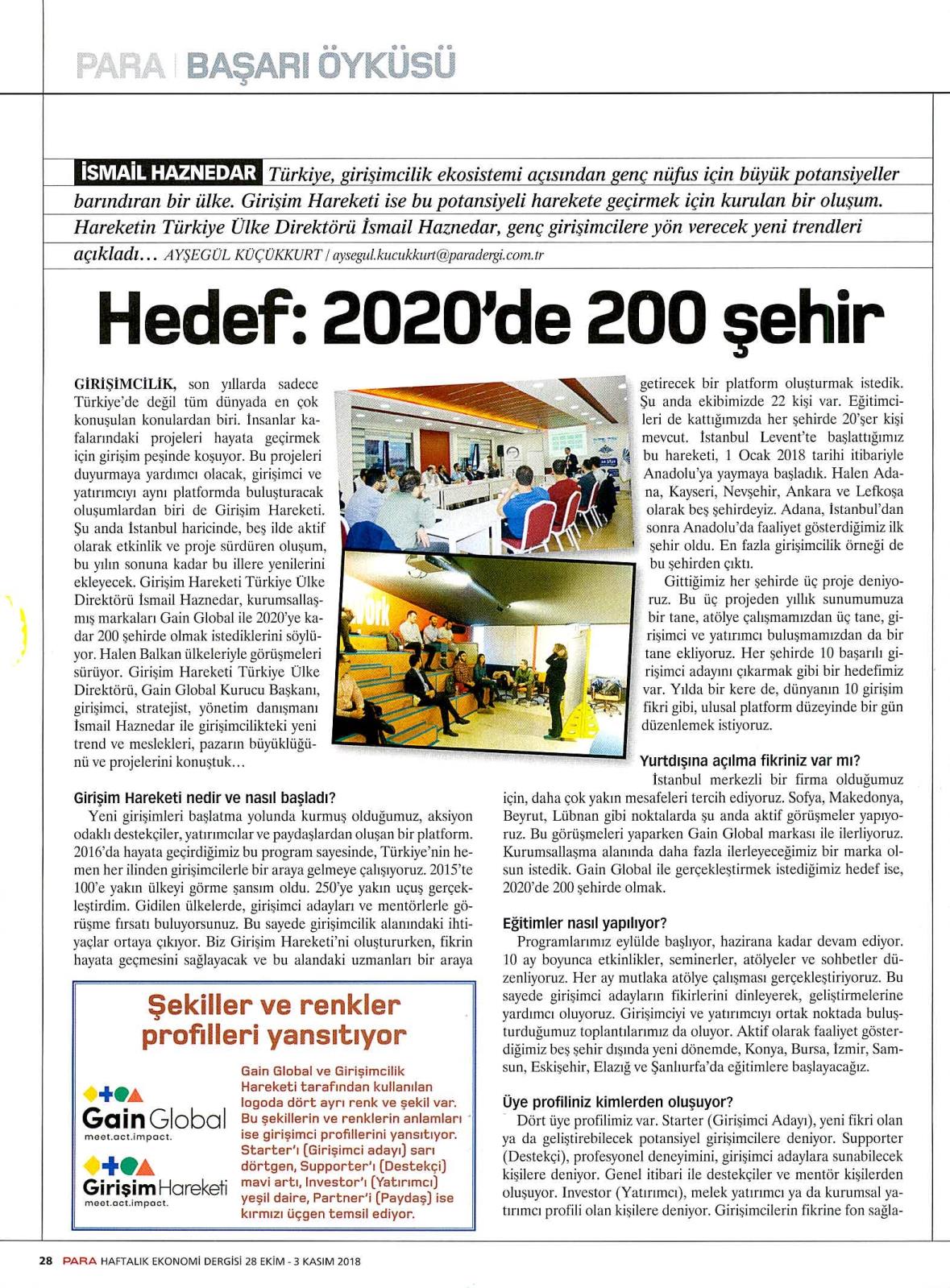 PARA | BAŞARI ÖYKÜSÜ

İSMAİL HAZNEDAR Türkiye, girişimcilik ekosistemi açısından genç nüfus için büyük potansiyeller barındıran bir ülke. Girişim Hareketi ise bu potansiyeli harekete geçirmek için kurulan bir oluşum. Hareketin Türkiye Ülke Direktörü İsmail Haznedar, genç girişimcilere yön verecek yeni trendleri açıkladı… AYŞEGÜL KÜÇÜKKURT / aysegul.kucukkurt@paradergi.com.tr

Hedef: 2020'de 200 şehir

GİRİŞİMCİLİK, son yıllarda sadece Türkiye'de değil tüm dünyada en çok konuşulan konulardan biri. İnsanlar kafalarındaki projeleri hayata geçirmek için girişim peşinde koşuyor. Bu projeleri duyurmaya yardımcı olacak, girişimci ve yatırımcıyı aynı platformda buluşturacak oluşumlardan biri de Girişim Hareketi. Şu anda İstanbul haricinde, beş ilde aktif olarak etkinlik ve proje sürdüren oluşum, bu yılın sonuna kadar bu illere yenilerini ekleyecek. Girişim Hareketi Türkiye Ülke Direktörü İsmail Haznedar, kurumsallaşmış markaları Gain Global ile 2020'ye kadar 200 şehirde olmak istediklerini söylüyor. Halen Balkan ülkeleriyle görüşmeleri sürüyor. Girişim Hareketi Türkiye Ülke Direktörü, Gain Global Kurucu Başkanı, girişimci, stratejist, yönetim danışmanı İsmail Haznedar ile girişimcilikteki yeni trend ve meslekleri, pazarın büyüklüğünü ve projelerini konuştuk…

Girişim Hareketi nedir ve nasıl başladı?
Yeni girişimleri başlatma yolunda kurmuş olduğumuz, aksiyon odaklı destekçiler, yatırımcılar ve paydaşlardan oluşan bir platform. 2016'da hayata geçirdiğimiz bu program sayesinde, Türkiye'nin hemen her ilinden girişimcilerle bir araya gelmeye çalışıyoruz. 2015'te 100'e yakın ülkeyi görme şansım oldu. 250'ye yakın uçuş gerçekleştirdim. Gidilen ülkelerde, girişimci adayları ve mentörlerle görüşme fırsatı buluyorsunuz. Bu sayede girişimcilik alanındaki ihtiyaçlar ortaya çıkıyor. Biz Girişim Hareketi'ni oluştururken, fikrin hayata geçmesini sağlayacak ve bu alandaki uzmanları bir araya getirecek bir platform oluşturmak istedik. Şu anda ekibimizde 22 kişi var. Eğitimcileri de kattığımızda her şehirde 20'şer kişi mevcut. İstanbul Levent'te başlattığımız bu hareketi, 1 Ocak 2018 tarihi itibariyle Anadolu'ya yaymaya başladık. Halen Adana, Kayseri, Nevşehir, Ankara ve Lefkoşa olarak beş şehirdeyiz. Adana, İstanbul'dan sonra Anadolu'da faaliyet gösterdiğimiz ilk şehir oldu. En fazla girişimcilik örneği de bu şehirden çıktı.

Gittiğimiz her şehirde üç proje deniyoruz. Bu üç projeden yıllık sunumumuza bir tane, atölye çalışmamızdan üç tane, girişimci ve yatırımcı buluşmamızdan da bir tane ekliyoruz. Her şehirde 10 başarılı girişimci adayını çıkarmak gibi bir hedefimiz var. Yılda bir kere de, dünyanın 10 girişim fikri gibi, ulusal platform düzeyinde bir gün düzenlemek istiyoruz.

Yurtdışına açılma fikriniz var mı?
İstanbul merkezli bir firma olduğumuz için, daha çok yakın mesafeleri tercih ediyoruz. Sofya, Makedonya, Beyrut, Lübnan gibi noktalarda şu anda aktif görüşmeler yapıyoruz. Bu görüşmeleri yaparken Gain Global markası ile ilerliyoruz. Kurumsallaşma alanında daha fazla ilerleyeceğimiz bir marka olsun istedik. Gain Global ile gerçekleştirmek istediğimiz hedef ise, 2020'de 200 şehirde olmak.

Eğitimler nasıl yapılıyor?
Programlarımız eylülde başlıyor, hazirana kadar devam ediyor. 10 ay boyunca etkinlikler, seminerler, atölyeler ve sohbetler düzenliyoruz. Her ay mutlaka atölye çalışması gerçekleştiriyoruz. Bu sayede girişimci adayların fikirlerini dinleyerek, geliştirmelerine yardımcı oluyoruz. Girişimciyi ve yatırımcıyı ortak noktada buluşturduğumuz toplantılarımız da oluyor. Aktif olarak faaliyet gösterdiğimiz beş şehir dışında yeni dönemde, Konya, Bursa, İzmir, Samsun, Eskişehir, Elazığ ve Şanlıurfa'da eğitimlere başlayacağız.

Üye profiliniz kimlerden oluşuyor?
Dört üye profilimiz var. Starter (Girişimci Adayı), yeni fikri olan ya da geliştirebilecek potansiyel girişimcilere deniyor. Supporter (Destekçi), profesyonel deneyimini, girişimci adaylara sunabilecek kişilere deniyor. Genel itibari ile destekçiler ve mentör kişilerden oluşuyor. Investor (Yatırımcı), melek yatırımcı ya da kurumsal yatırımcı profili olan kişilere deniyor. Girişimcilerin fikrine fon sağla-

Şekiller ve renkler profilleri yansıtıyor

Gain Global
meet.act.impact.

Girişim Hareketi
meet.act.impact.

Gain Global ve Girişimcilik Hareketi tarafından kullanılan logoda dört ayrı renk ve şekil var. Bu şekillerin ve renklerin anlamları ise girişimci profillerini yansıtıyor. Starter'ı (Girişimci adayı) sarı dörtgen, Supporter'ı (Destekçi) mavi artı, Investor'ı (Yatırımcı) yeşil daire, Partner'i (Paydaş) ise kırmızı üçgen temsil ediyor.

28 PARA HAFTALIK EKONOMİ DERGİSİ 28 EKİM - 3 KASIM 2018